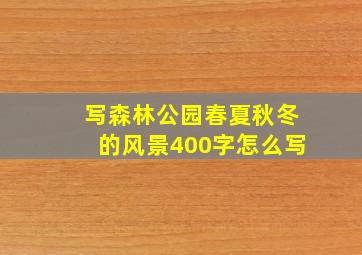 写森林公园春夏秋冬的风景400字怎么写